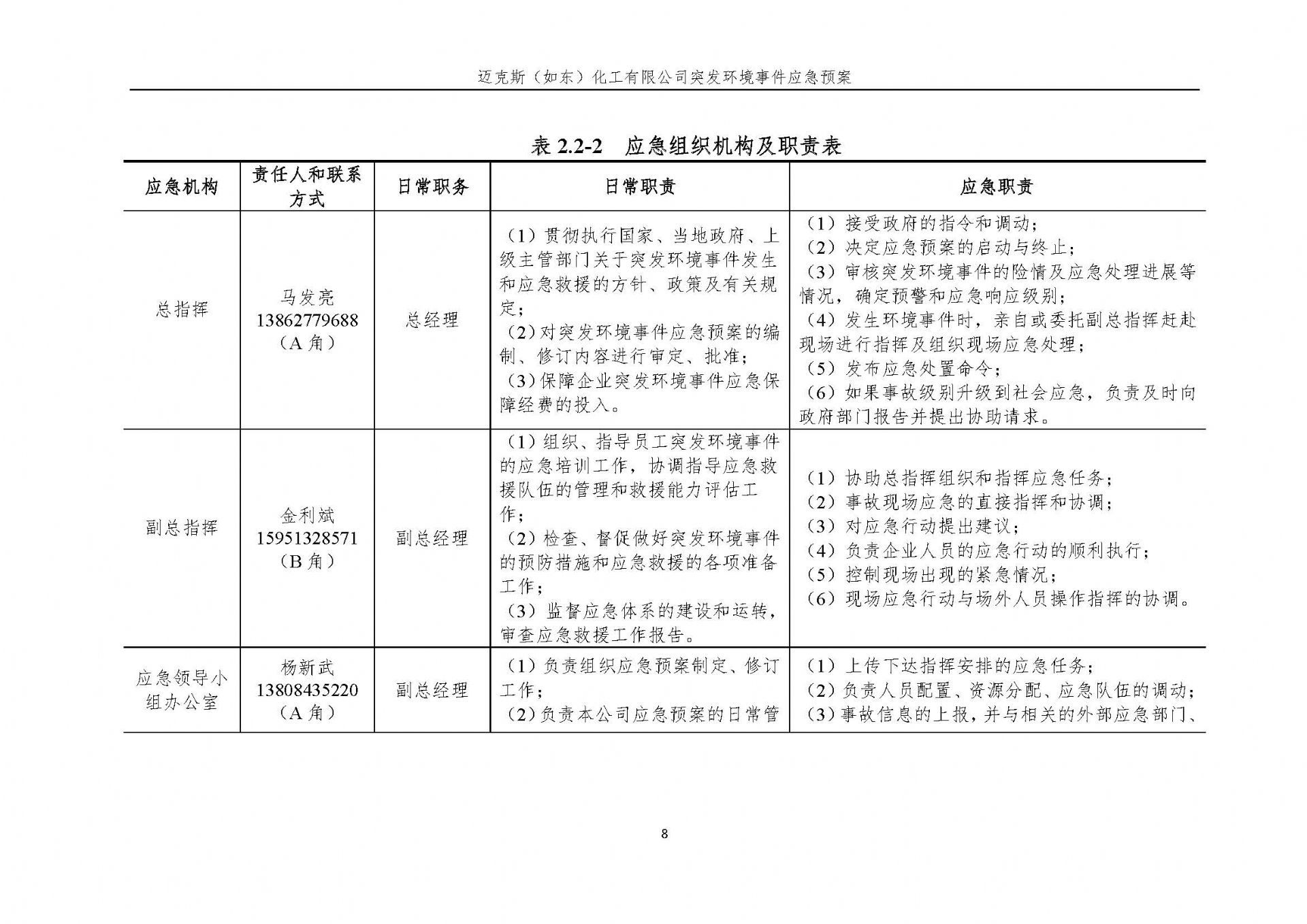 迈克斯（如东）化工有限公司突发环境事件应急预案

表 2.2-2　应急组织机构及职责表

| 应急机构 | 责任人和联系方式 | 日常职务 | 日常职责 | 应急职责 |
|---|---|---|---|---|
| 总指挥 | 马发亮 13862779688 （A 角） | 总经理 | （1）贯彻执行国家、当地政府、上级主管部门关于突发环境事件发生和应急救援的方针、政策及有关规定；（2）对突发环境事件应急预案的编制、修订内容进行审定、批准；（3）保障企业突发环境事件应急保障经费的投入。 | （1）接受政府的指令和调动；（2）决定应急预案的启动与终止；（3）审核突发环境事件的险情及应急处理进展等情况，确定预警和应急响应级别；（4）发生环境事件时，亲自或委托副总指挥赶赴现场进行指挥及组织现场应急处理；（5）发布应急处置命令；（6）如果事故级别升级到社会应急，负责及时向政府部门报告并提出协助请求。 |
| 副总指挥 | 金利斌 15951328571 （B 角） | 副总经理 | （1）组织、指导员工突发环境事件的应急培训工作，协调指导应急救援队伍的管理和救援能力评估工作；（2）检查、督促做好突发环境事件的预防措施和应急救援的各项准备工作；（3）监督应急体系的建设和运转，审查应急救援工作报告。 | （1）协助总指挥组织和指挥应急任务；（2）事故现场应急的直接指挥和协调；（3）对应急行动提出建议；（4）负责企业人员的应急行动的顺利执行；（5）控制现场出现的紧急情况；（6）现场应急行动与场外人员操作指挥的协调。 |
| 应急领导小组办公室 | 杨新武 13808435220 （A 角） | 副总经理 | （1）负责组织应急预案制定、修订工作；（2）负责本公司应急预案的日常管 | （1）上传下达指挥安排的应急任务；（2）负责人员配置、资源分配、应急队伍的调动；（3）事故信息的上报，并与相关的外部应急部门、 |

8